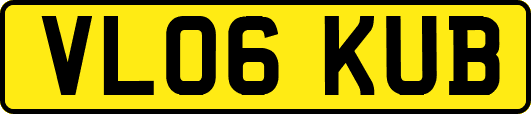 VL06 KUB